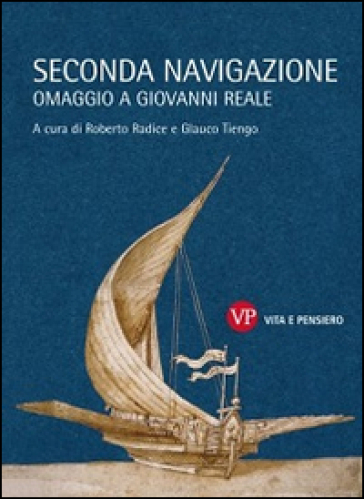 SECONDA NAVIGAZIONE
OMAGGIO A GIOVANNI REALE

A cura di Roberto Radice e Glauco Tiengo

VP VITA E PENSIERO